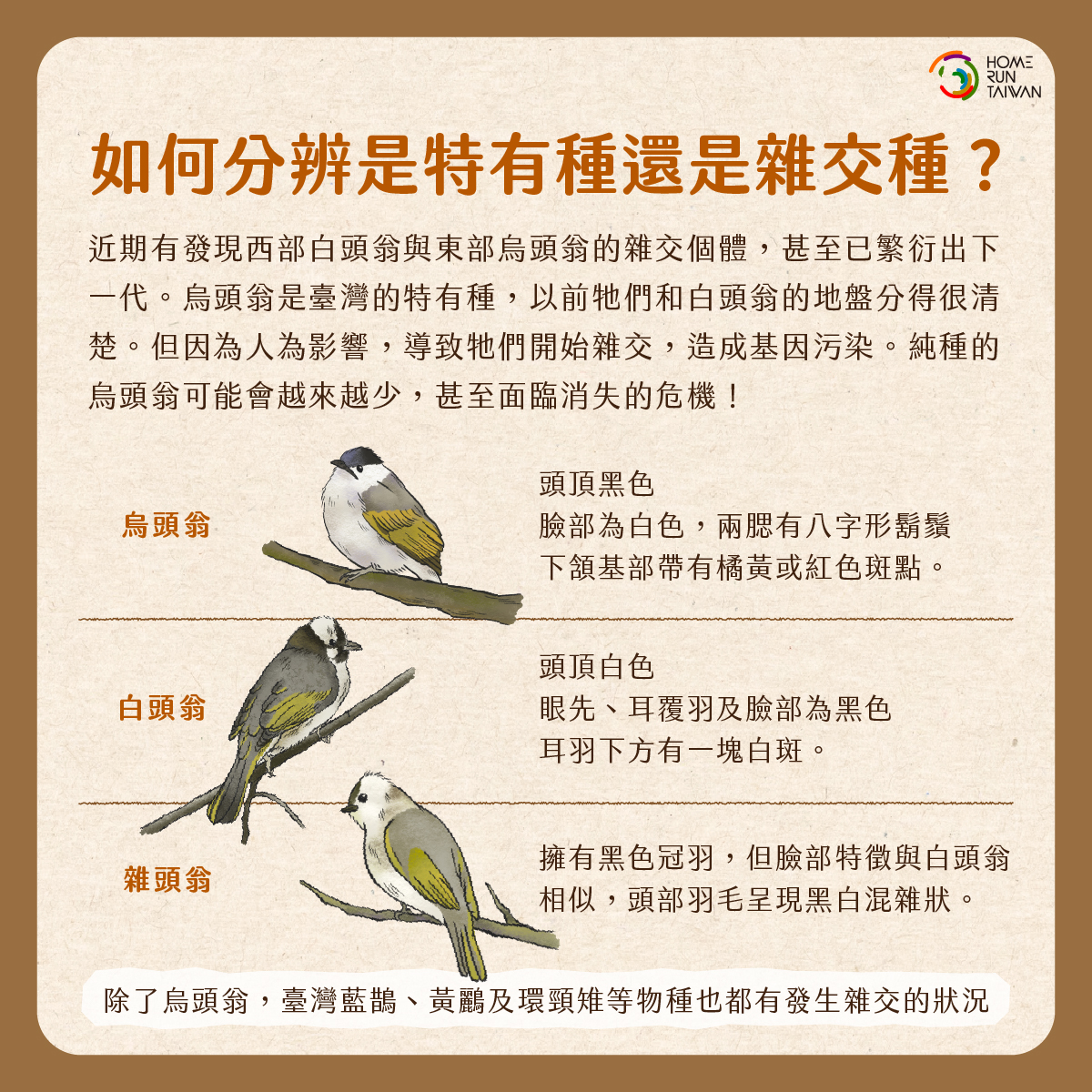 HOME
RUN
TAIWAN

如何分辨是特有種還是雜交種？

近期有發現西部白頭翁與東部烏頭翁的雜交個體，甚至已繁衍出下一代。烏頭翁是臺灣的特有種，以前牠們和白頭翁的地盤分得很清楚。但因為人為影響，導致牠們開始雜交，造成基因污染。純種的烏頭翁可能會越來越少，甚至面臨消失的危機！

烏頭翁

頭頂黑色
臉部為白色，兩腮有八字形鬍鬚
下頷基部帶有橘黃或紅色斑點。

白頭翁

頭頂白色
眼先、耳覆羽及臉部為黑色
耳羽下方有一塊白斑。

雜頭翁

擁有黑色冠羽，但臉部特徵與白頭翁相似，頭部羽毛呈現黑白混雜狀。

除了烏頭翁，臺灣藍鵲、黃鸝及環頸雉等物種也都有發生雜交的狀況